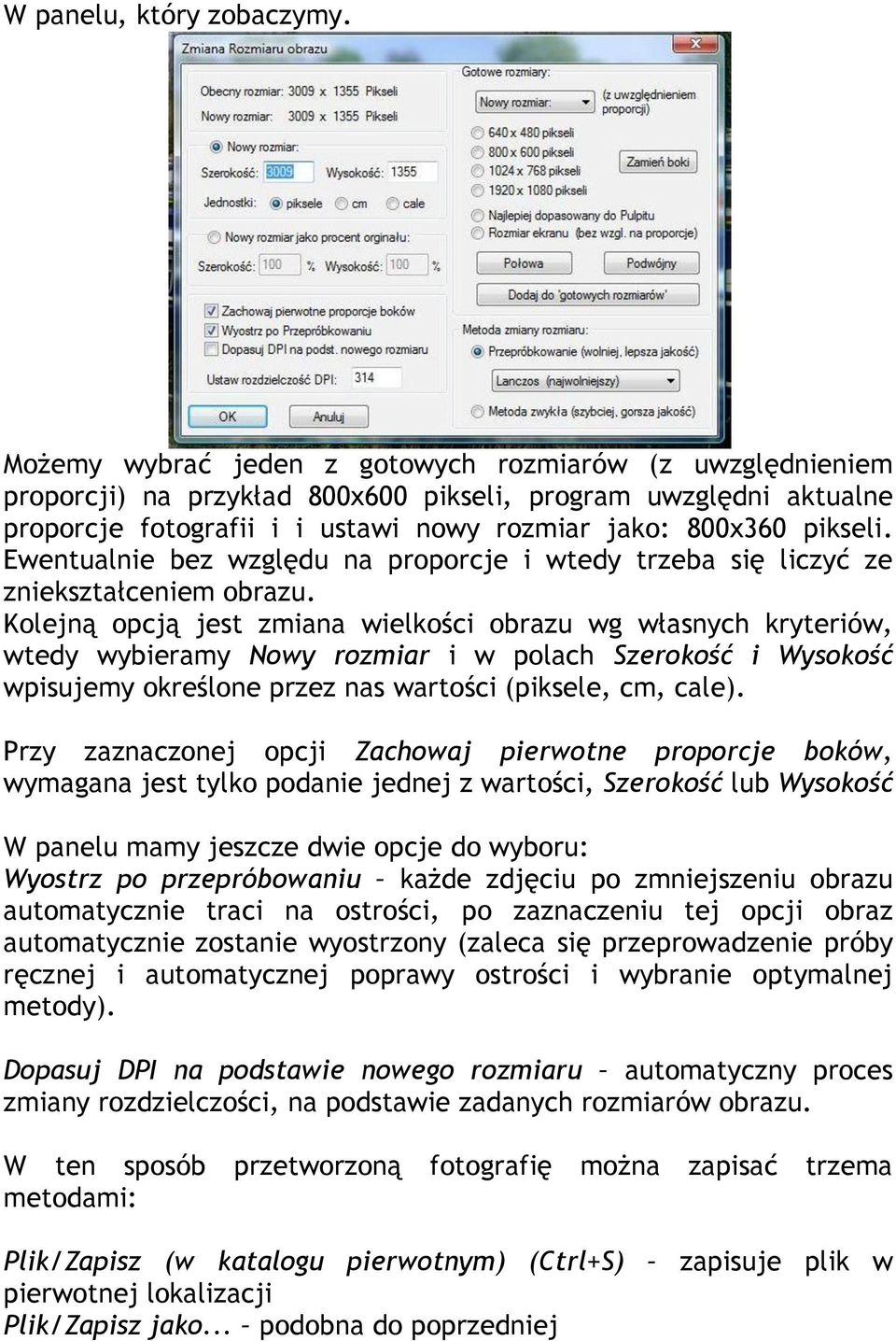 W panelu, który zobaczymy.

Zmiana Rozmiaru obrazu

Obecny rozmiar: 3009 x 1355 Pikseli
Nowy rozmiar: 3009 x 1355 Pikseli

Nowy rozmiar:
Szerokość: 3009 Wysokość: 1355
Jednostki: piksele cm cale

Nowy rozmiar jako procent orginału:
Szerokość: 100 % Wysokość: 100 %

Zachowaj pierwotne proporcje boków
Wyostrz po Przepróbkowaniu
Dopasuj DPI na podst. nowego rozmiaru

Ustaw rozdzielczość DPI: 314

OK Anuluj

Gotowe rozmiary:
Nowy rozmiar: (z uwzględnieniem proporcji)
640 x 480 pikseli
800 x 600 pikseli
1024 x 768 pikseli
1920 x 1080 pikseli
Zamień boki
Najlepiej dopasowany do Pulpitu
Rozmiar ekranu (bez wzgl. na proporcje)
Połowa Podwójny
Dodaj do 'gotowych rozmiarów'

Metoda zmiany rozmiaru:
Przepróbkowanie (wolniej, lepsza jakość)
Lanczos (najwolniejszy)
Metoda zwykła (szybciej, gorsza jakość)

Możemy wybrać jeden z gotowych rozmiarów (z uwzględnieniem proporcji) na przykład 800x600 pikseli, program uwzględni aktualne proporcje fotografii i i ustawi nowy rozmiar jako: 800x360 pikseli. Ewentualnie bez względu na proporcje i wtedy trzeba się liczyć ze zniekształceniem obrazu.
Kolejną opcją jest zmiana wielkości obrazu wg własnych kryteriów, wtedy wybieramy Nowy rozmiar i w polach Szerokość i Wysokość wpisujemy określone przez nas wartości (piksele, cm, cale).

Przy zaznaczonej opcji Zachowaj pierwotne proporcje boków, wymagana jest tylko podanie jednej z wartości, Szerokość lub Wysokość

W panelu mamy jeszcze dwie opcje do wyboru:
Wyostrz po przepróbowaniu – każde zdjęciu po zmniejszeniu obrazu automatycznie traci na ostrości, po zaznaczeniu tej opcji obraz automatycznie zostanie wyostrzony (zaleca się przeprowadzenie próby ręcznej i automatycznej poprawy ostrości i wybranie optymalnej metody).

Dopasuj DPI na podstawie nowego rozmiaru – automatyczny proces zmiany rozdzielczości, na podstawie zadanych rozmiarów obrazu.

W ten sposób przetworzoną fotografię można zapisać trzema metodami:

Plik/Zapisz (w katalogu pierwotnym) (Ctrl+S) – zapisuje plik w pierwotnej lokalizacji
Plik/Zapisz jako... – podobna do poprzedniej